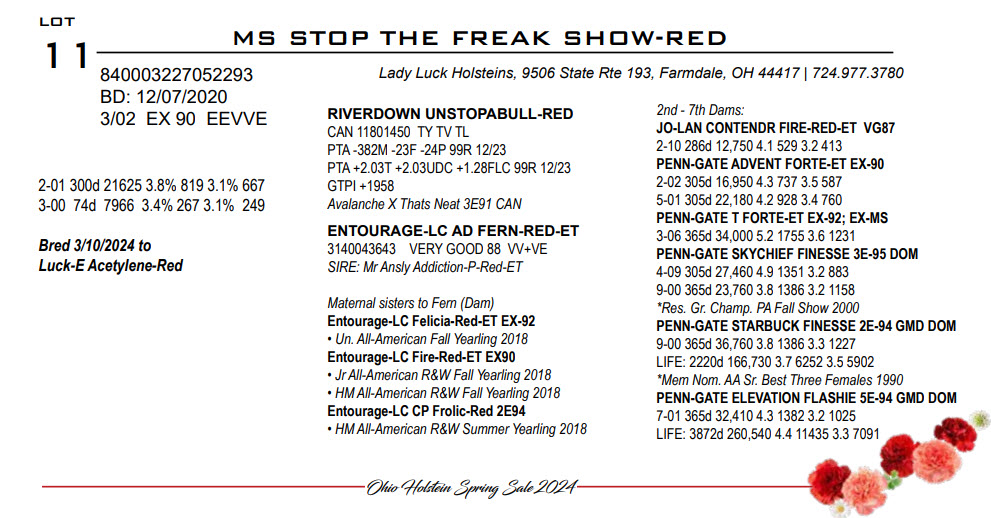 LOT
11

MS STOP THE FREAK SHOW-RED

840003227052293
BD: 12/07/2020
3/02 EX 90 EEVVE

Lady Luck Holsteins, 9506 State Rte 193, Farmdale, OH 44417 | 724.977.3780

2-01 300d 21625 3.8% 819 3.1% 667
3-00 74d 7966 3.4% 267 3.1% 249

Bred 3/10/2024 to
Luck-E Acetylene-Red

RIVERDOWN UNSTOPABULL-RED
CAN 11801450 TY TV TL
PTA -382M -23F -24P 99R 12/23
PTA +2.03T +2.03UDC +1.28FLC 99R 12/23
GTPI +1958
Avalanche X Thats Neat 3E91 CAN

ENTOURAGE-LC AD FERN-RED-ET
3140043643 VERY GOOD 88 VV+VE
SIRE: Mr Ansly Addiction-P-Red-ET

Maternal sisters to Fern (Dam)
Entourage-LC Felicia-Red-ET EX-92
• Un. All-American Fall Yearling 2018
Entourage-LC Fire-Red-ET EX90
• Jr All-American R&W Fall Yearling 2018
• HM All-American R&W Fall Yearling 2018
Entourage-LC CP Frolic-Red 2E94
• HM All-American R&W Summer Yearling 2018

2nd - 7th Dams:
JO-LAN CONTENDR FIRE-RED-ET VG87
2-10 286d 12,750 4.1 529 3.2 413
PENN-GATE ADVENT FORTE-ET EX-90
2-02 305d 16,950 4.3 737 3.5 587
5-01 305d 22,180 4.2 928 3.4 760
PENN-GATE T FORTE-ET EX-92; EX-MS
3-06 365d 34,000 5.2 1755 3.6 1231
PENN-GATE SKYCHIEF FINESSE 3E-95 DOM
4-09 305d 27,460 4.9 1351 3.2 883
9-00 365d 23,760 3.8 1386 3.2 1158
*Res. Gr. Champ. PA Fall Show 2000
PENN-GATE STARBUCK FINESSE 2E-94 GMD DOM
9-00 365d 36,760 3.8 1386 3.3 1227
LIFE: 2220d 166,730 3.7 6252 3.5 5902
*Mem Nom. AA Sr. Best Three Females 1990
PENN-GATE ELEVATION FLASHIE 5E-94 GMD DOM
7-01 365d 32,410 4.3 1382 3.2 1025
LIFE: 3872d 260,540 4.4 11435 3.3 7091

Ohio Holstein Spring Sale 2024